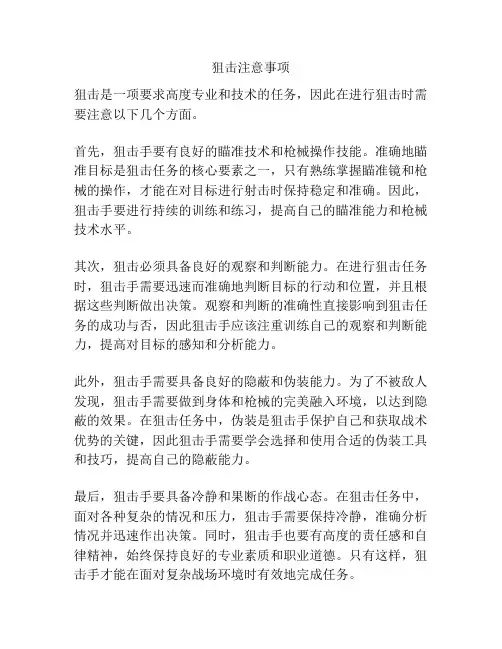 狙击注意事项

狙击是一项要求高度专业和技术的任务，因此在进行狙击时需要注意以下几个方面。

首先，狙击手要有良好的瞄准技术和枪械操作技能。准确地瞄准目标是狙击任务的核心要素之一，只有熟练掌握瞄准镜和枪械的操作，才能在对目标进行射击时保持稳定和准确。因此，狙击手要进行持续的训练和练习，提高自己的瞄准能力和枪械技术水平。

其次，狙击必须具备良好的观察和判断能力。在进行狙击任务时，狙击手需要迅速而准确地判断目标的行动和位置，并且根据这些判断做出决策。观察和判断的准确性直接影响到狙击任务的成功与否，因此狙击手应该注重训练自己的观察和判断能力，提高对目标的感知和分析能力。

此外，狙击手需要具备良好的隐蔽和伪装能力。为了不被敌人发现，狙击手需要做到身体和枪械的完美融入环境，以达到隐蔽的效果。在狙击任务中，伪装是狙击手保护自己和获取战术优势的关键，因此狙击手需要学会选择和使用合适的伪装工具和技巧，提高自己的隐蔽能力。

最后，狙击手要具备冷静和果断的作战心态。在狙击任务中，面对各种复杂的情况和压力，狙击手需要保持冷静，准确分析情况并迅速作出决策。同时，狙击手也要有高度的责任感和自律精神，始终保持良好的专业素质和职业道德。只有这样，狙击手才能在面对复杂战场环境时有效地完成任务。